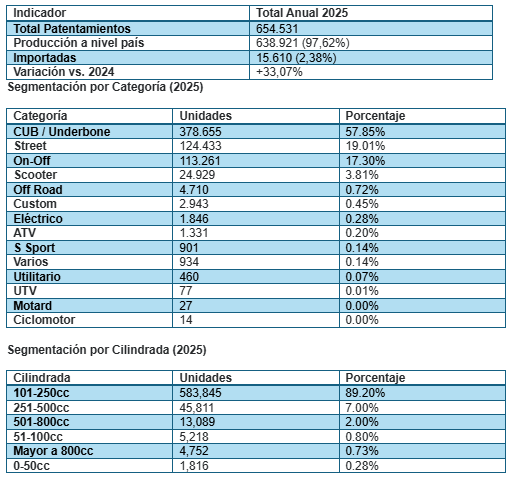 | Indicador | Total Anual 2025 |
|---|---|
| Total Patentamientos | 654.531 |
| Producción a nivel país | 638.921 (97,62%) |
| Importadas | 15.610 (2,38%) |
| Variación vs. 2024 | +33,07% |

Segmentación por Categoría (2025)

| Categoría | Unidades | Porcentaje |
|---|---|---|
| CUB / Underbone | 378.655 | 57.85% |
| Street | 124.433 | 19.01% |
| On-Off | 113.261 | 17.30% |
| Scooter | 24.929 | 3.81% |
| Off Road | 4.710 | 0.72% |
| Custom | 2.943 | 0.45% |
| Eléctrico | 1.846 | 0.28% |
| ATV | 1.331 | 0.20% |
| S Sport | 901 | 0.14% |
| Varios | 934 | 0.14% |
| Utilitario | 460 | 0.07% |
| UTV | 77 | 0.01% |
| Motard | 27 | 0.00% |
| Ciclomotor | 14 | 0.00% |

Segmentación por Cilindrada (2025)

| Cilindrada | Unidades | Porcentaje |
|---|---|---|
| 101-250cc | 583,845 | 89.20% |
| 251-500cc | 45,811 | 7.00% |
| 501-800cc | 13,089 | 2.00% |
| 51-100cc | 5,218 | 0.80% |
| Mayor a 800cc | 4,752 | 0.73% |
| 0-50cc | 1,816 | 0.28% |